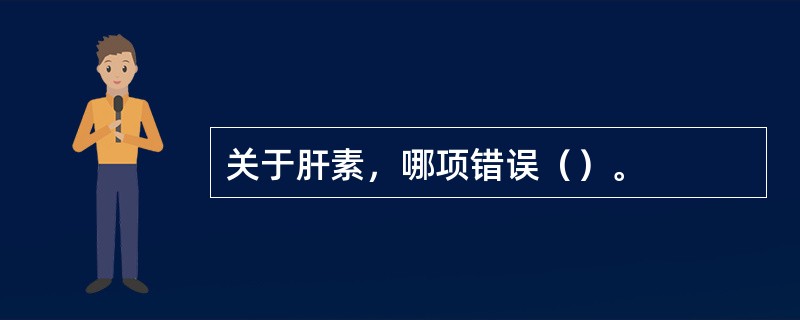 关于肝素，哪项错误（）。